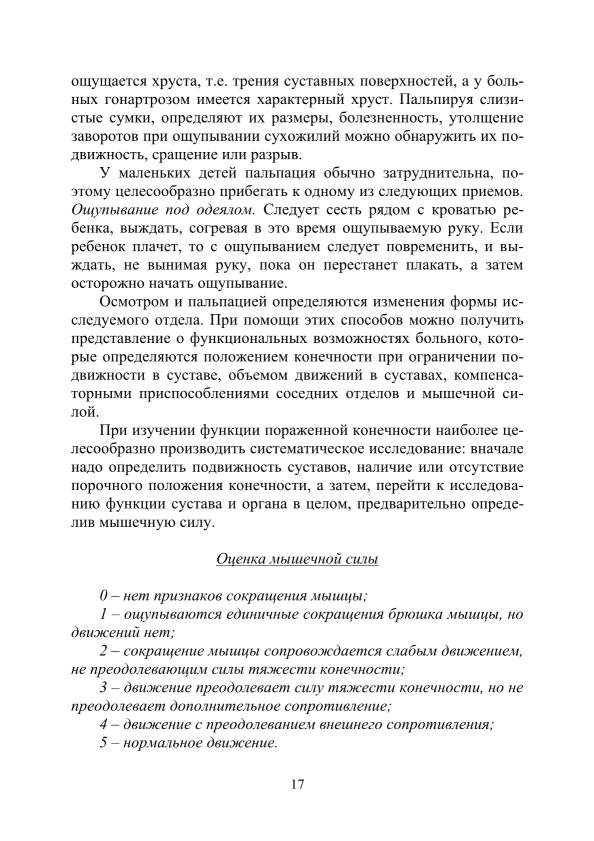 ощущается хруста, т.е. трения суставных поверхностей, а у больных гонартрозом имеется характерный хруст. Пальпируя слизистые сумки, определяют их размеры, болезненность, утолщение заворотов при ощупывании сухожилий можно обнаружить их подвижность, сращение или разрыв.

У маленьких детей пальпация обычно затруднительна, поэтому целесообразно прибегать к одному из следующих приемов. Ощупывание под одеялом. Следует сесть рядом с кроватью ребенка, выждать, согревая в это время ощупываемую руку. Если ребенок плачет, то с ощупыванием следует повременить, и выждать, не вынимая руку, пока он перестанет плакать, а затем осторожно начать ощупывание.

Осмотром и пальпацией определяются изменения формы исследуемого отдела. При помощи этих способов можно получить представление о функциональных возможностях больного, которые определяются положением конечности при ограничении подвижности в суставе, объемом движений в суставах, компенсаторными приспособлениями соседних отделов и мышечной силой.

При изучении функции пораженной конечности наиболее целесообразно производить систематическое исследование: вначале надо определить подвижность суставов, наличие или отсутствие порочного положения конечности, а затем, перейти к исследованию функции сустава и органа в целом, предварительно определив мышечную силу.

Оценка мышечной силы

0 – нет признаков сокращения мышцы;

1 – ощупываются единичные сокращения брюшка мышцы, но движений нет;

2 – сокращение мышцы сопровождается слабым движением, не преодолевающим силы тяжести конечности;

3 – движение преодолевает силу тяжести конечности, но не преодолевает дополнительное сопротивление;

4 – движение с преодолеванием внешнего сопротивления;

5 – нормальное движение.

17